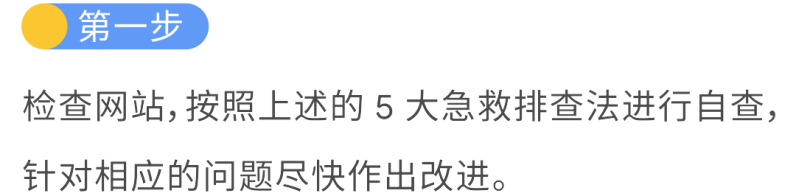 第一步

检查网站，按照上述的 5 大急救排查法进行自查，针对相应的问题尽快作出改进。